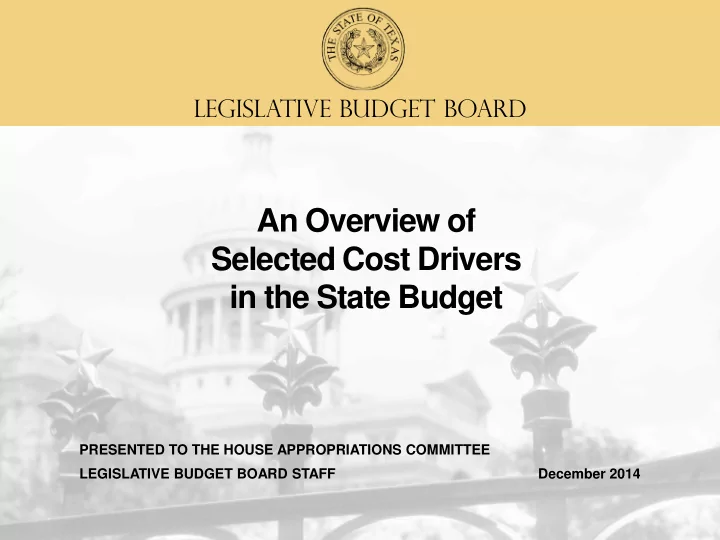 THE STATE OF TEXAS

LEGISLATIVE BUDGET BOARD

An Overview of Selected Cost Drivers in the State Budget

PRESENTED TO THE HOUSE APPROPRIATIONS COMMITTEE

LEGISLATIVE BUDGET BOARD STAFF

December 2014